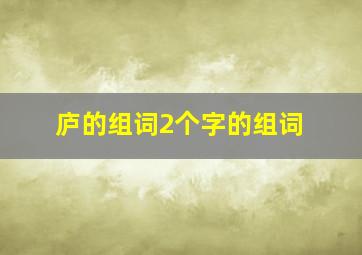 庐的组词2个字的组词